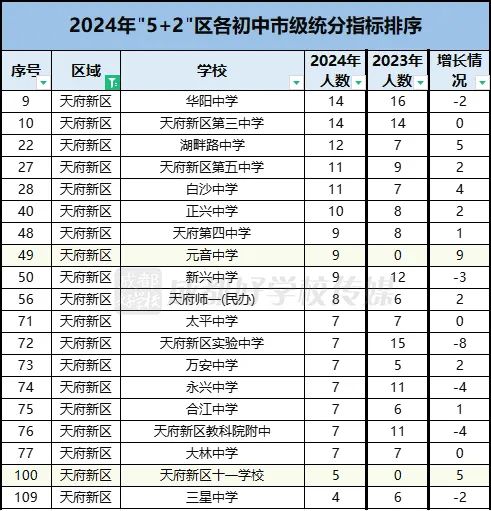 2024年"5+2"区各初中市级统分指标排序

| 序号 | 区域 | 学校 | 2024年人数 | 2023年人数 | 增长情况 |
|---|---|---|---|---|---|
| 9 | 天府新区 | 华阳中学 | 14 | 16 | -2 |
| 10 | 天府新区 | 天府新区第三中学 | 14 | 14 | 0 |
| 22 | 天府新区 | 湖畔路中学 | 12 | 7 | 5 |
| 27 | 天府新区 | 天府新区第五中学 | 11 | 9 | 2 |
| 28 | 天府新区 | 白沙中学 | 11 | 7 | 4 |
| 40 | 天府新区 | 正兴中学 | 10 | 8 | 2 |
| 48 | 天府新区 | 天府第四中学 | 9 | 8 | 1 |
| 49 | 天府新区 | 元音中学 | 9 | 0 | 9 |
| 50 | 天府新区 | 新兴中学 | 9 | 12 | -3 |
| 56 | 天府新区 | 天府师一(民办) | 8 | 6 | 2 |
| 71 | 天府新区 | 太平中学 | 7 | 7 | 0 |
| 72 | 天府新区 | 天府新区实验中学 | 7 | 15 | -8 |
| 73 | 天府新区 | 万安中学 | 7 | 5 | 2 |
| 74 | 天府新区 | 永兴中学 | 7 | 11 | -4 |
| 75 | 天府新区 | 合江中学 | 7 | 6 | 1 |
| 76 | 天府新区 | 天府新区教科院附中 | 7 | 11 | -4 |
| 77 | 天府新区 | 大林中学 | 7 | 7 | 0 |
| 100 | 天府新区 | 天府新区十一学校 | 5 | 0 | 5 |
| 109 | 天府新区 | 三星中学 | 4 | 6 | -2 |

成都好学校传媒